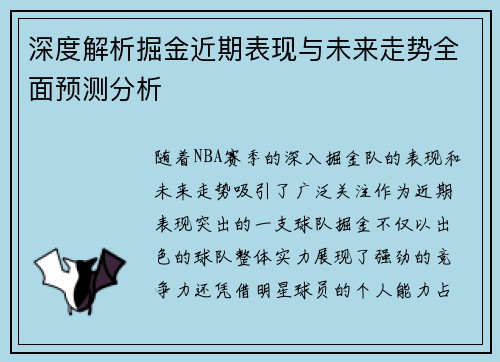 深度解析掘金近期表现与未来走势全面预测分析

随着NBA赛季的深入掘金队的表现和未来走势吸引了广泛关注作为近期表现突出的一支球队掘金不仅以出色的球队整体实力展现了强劲的竞争力还凭借明星球员的个人能力占